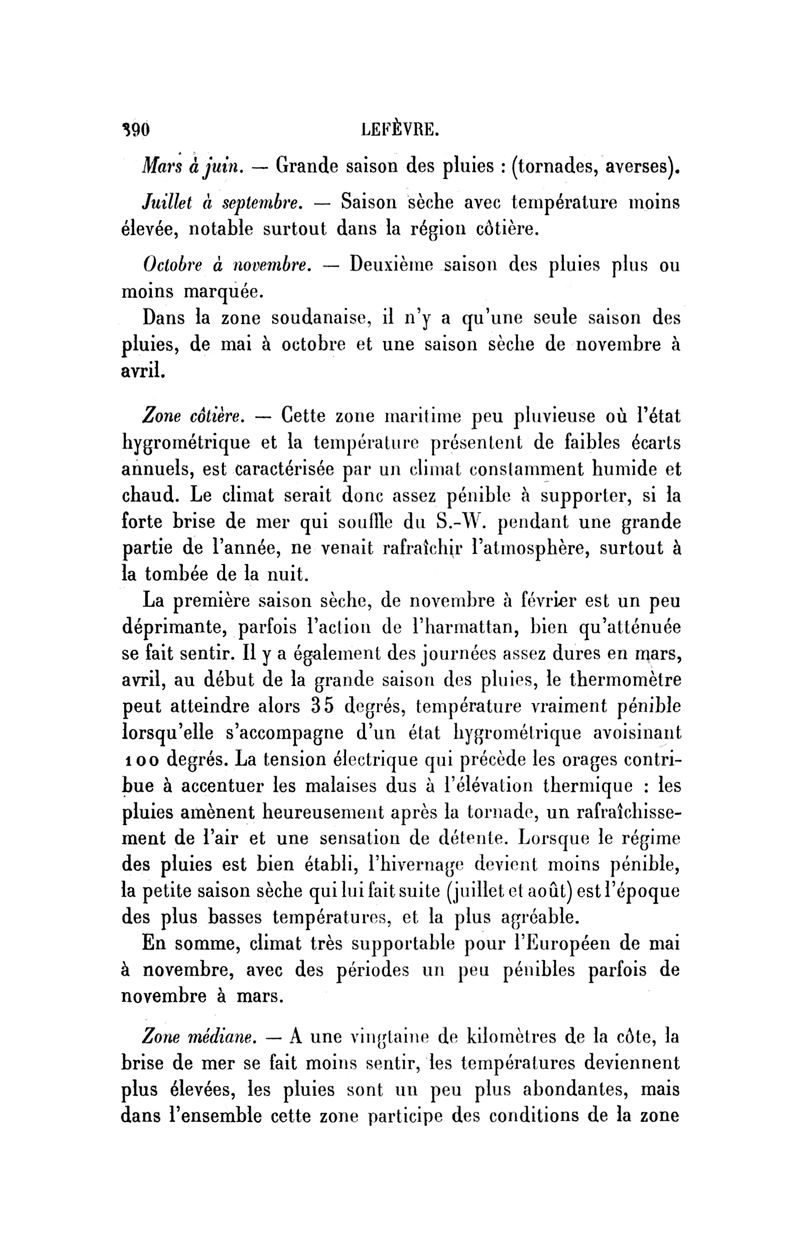 390 LEFÈVRE.

Mars à juin. — Grande saison des pluies : (tornades, averses).

Juillet à septembre. — Saison sèche avec température moins élevée, notable surtout dans la région côtière.

Octobre à novembre. — Deuxième saison des pluies plus ou moins marquée.

Dans la zone soudanaise, il n'y a qu'une seule saison des pluies, de mai à octobre et une saison sèche de novembre à avril.

Zone côtière. — Cette zone maritime peu pluvieuse où l'état hygrométrique et la température présentent de faibles écarts annuels, est caractérisée par un climat constamment humide et chaud. Le climat serait donc assez pénible à supporter, si la forte brise de mer qui souffle du S.-W. pendant une grande partie de l'année, ne venait rafraîchir l'atmosphère, surtout à la tombée de la nuit.

La première saison sèche, de novembre à février est un peu déprimante, parfois l'action de l'harmattan, bien qu'atténuée se fait sentir. Il y a également des journées assez dures en mars, avril, au début de la grande saison des pluies, le thermomètre peut atteindre alors 35 degrés, température vraiment pénible lorsqu'elle s'accompagne d'un état hygrométrique avoisinant 100 degrés. La tension électrique qui précède les orages contribue à accentuer les malaises dus à l'élévation thermique : les pluies amènent heureusement après la tornade, un rafraîchissement de l'air et une sensation de détente. Lorsque le régime des pluies est bien établi, l'hivernage devient moins pénible, la petite saison sèche qui lui fait suite (juillet et août) est l'époque des plus basses températures, et la plus agréable.

En somme, climat très supportable pour l'Européen de mai à novembre, avec des périodes un peu pénibles parfois de novembre à mars.

Zone médiane. — A une vingtaine de kilomètres de la côte, la brise de mer se fait moins sentir, les températures deviennent plus élevées, les pluies sont un peu plus abondantes, mais dans l'ensemble cette zone participe des conditions de la zone